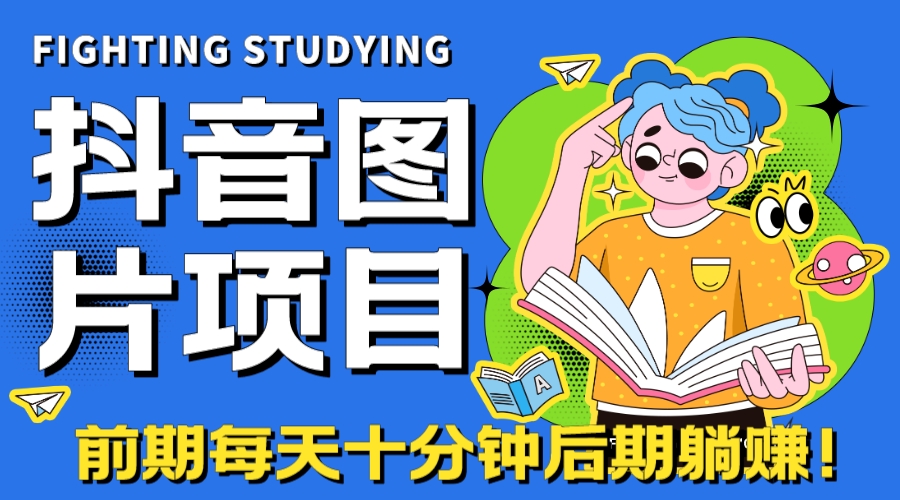 FIGHTING STUDYING

抖音图片项目

A

前期每天十分钟后期躺赚！